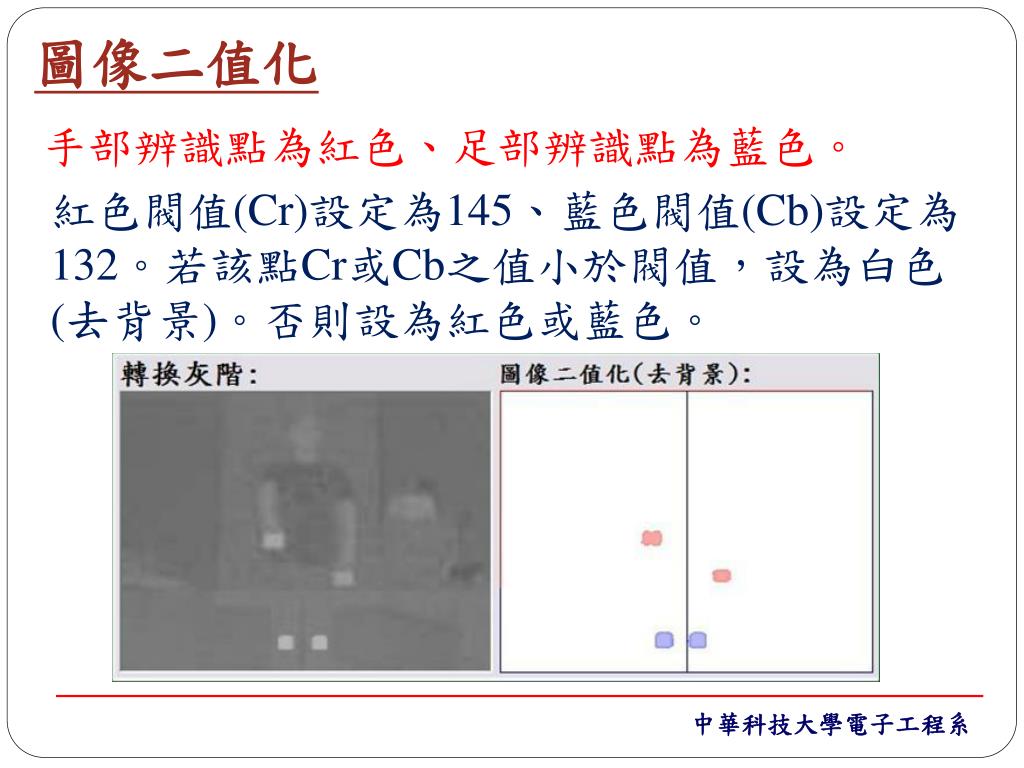 圖像二值化

手部辨識點為紅色、足部辨識點為藍色。

紅色閥值(Cr)設定為145、藍色閥值(Cb)設定為132。若該點Cr或Cb之值小於閥值，設為白色(去背景)。否則設為紅色或藍色。

轉換灰階:

圖像二值化(去背景):

中華科技大學電子工程系